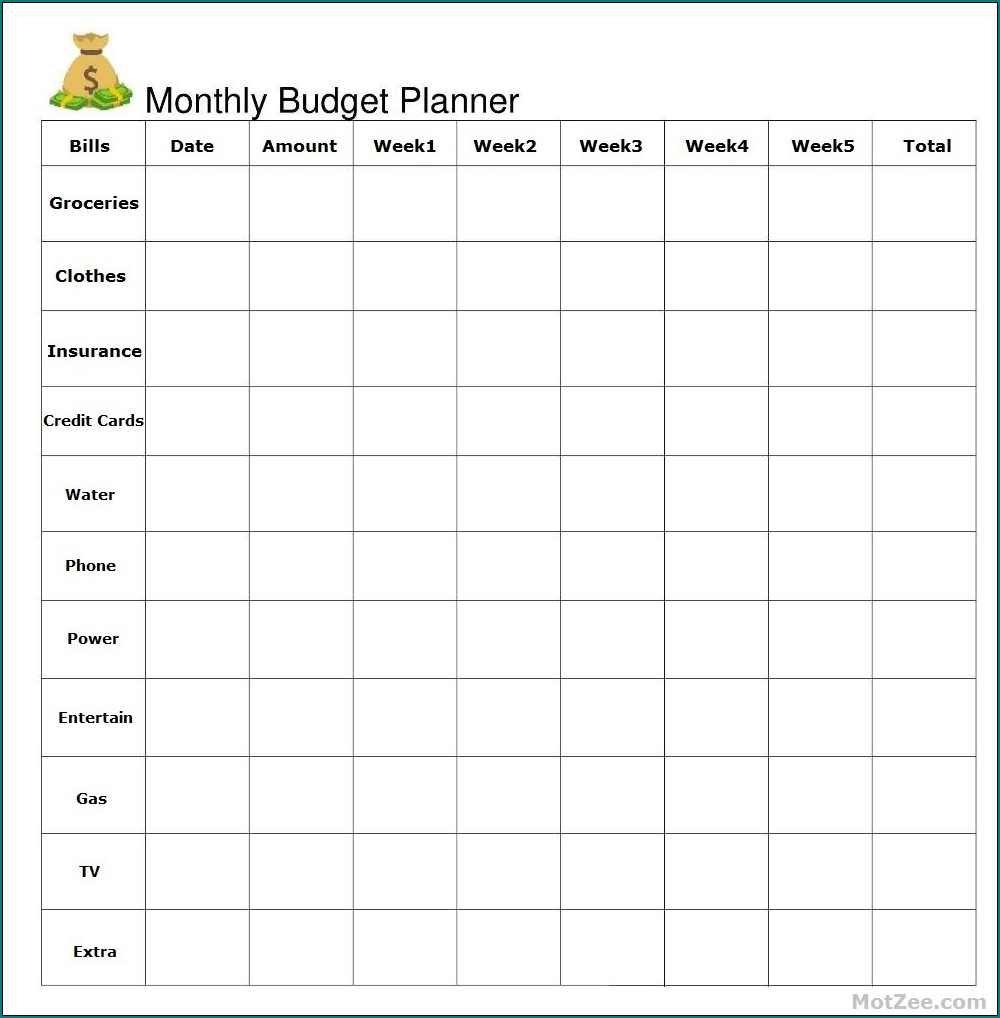 $

Monthly Budget Planner

| Bills | Date | Amount | Week1 | Week2 | Week3 | Week4 | Week5 | Total |
|---|---|---|---|---|---|---|---|---|
| Groceries | | | | | | | | |
| Clothes | | | | | | | | |
| Insurance | | | | | | | | |
| Credit Cards | | | | | | | | |
| Water | | | | | | | | |
| Phone | | | | | | | | |
| Power | | | | | | | | |
| Entertain | | | | | | | | |
| Gas | | | | | | | | |
| TV | | | | | | | | |
| Extra | | | | | | | | |

MotZee.com